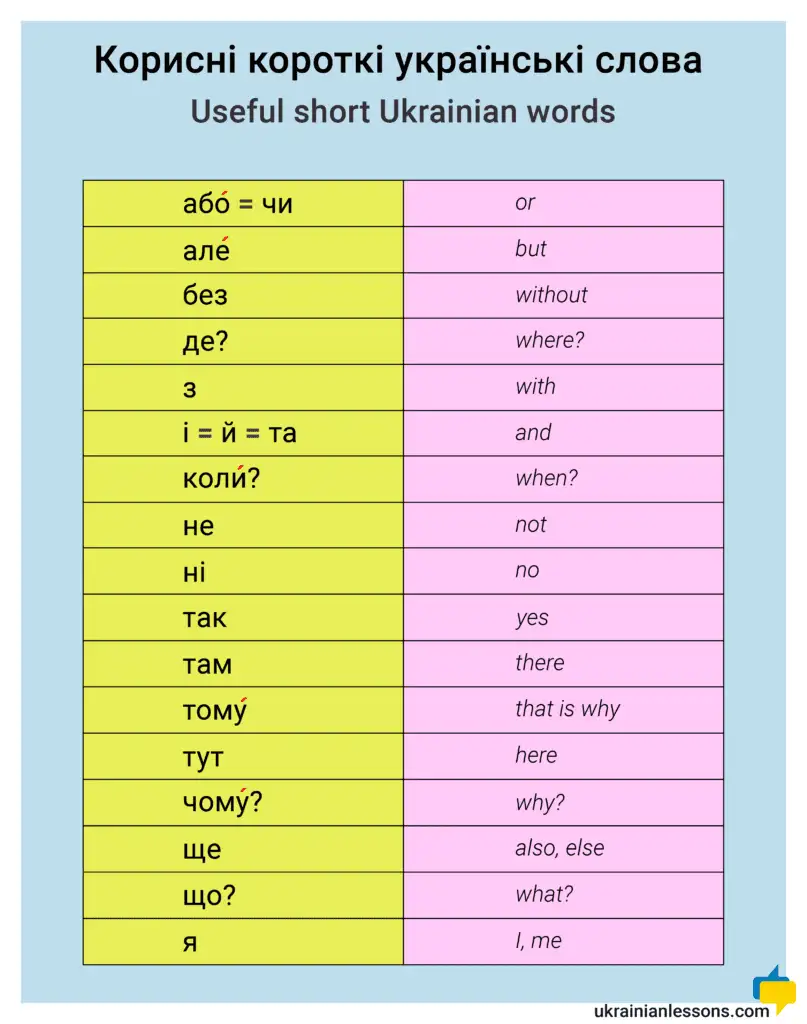 Корисні короткі українські слова
Useful short Ukrainian words

| | |
|---|---|
| або́ = чи | or |
| але́ | but |
| без | without |
| де? | where? |
| з | with |
| і = й = та | and |
| коли́? | when? |
| не | not |
| ні | no |
| так | yes |
| там | there |
| тому́ | that is why |
| тут | here |
| чому́? | why? |
| ще | also, else |
| що? | what? |
| я | I, me |

ukrainianlessons.com